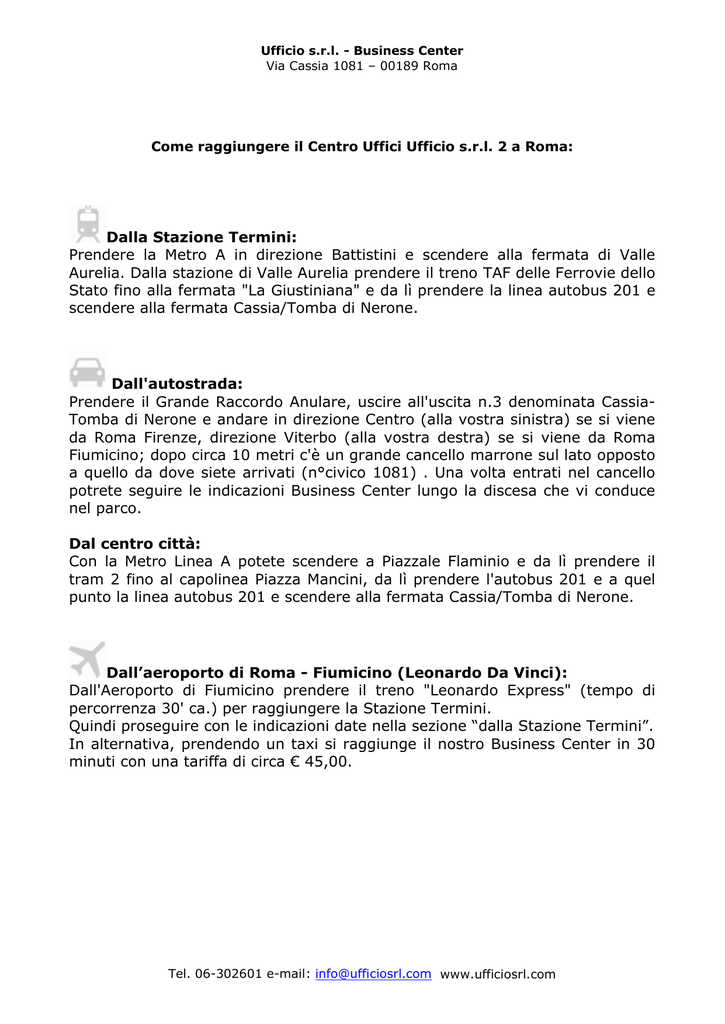 Ufficio s.r.l. - Business Center
Via Cassia 1081 – 00189 Roma

Come raggiungere il Centro Uffici Ufficio s.r.l. 2 a Roma:

Dalla Stazione Termini:
Prendere la Metro A in direzione Battistini e scendere alla fermata di Valle Aurelia. Dalla stazione di Valle Aurelia prendere il treno TAF delle Ferrovie dello Stato fino alla fermata "La Giustiniana" e da lì prendere la linea autobus 201 e scendere alla fermata Cassia/Tomba di Nerone.

Dall'autostrada:
Prendere il Grande Raccordo Anulare, uscire all'uscita n.3 denominata Cassia-Tomba di Nerone e andare in direzione Centro (alla vostra sinistra) se si viene da Roma Firenze, direzione Viterbo (alla vostra destra) se si viene da Roma Fiumicino; dopo circa 10 metri c'è un grande cancello marrone sul lato opposto a quello da dove siete arrivati (n°civico 1081) . Una volta entrati nel cancello potrete seguire le indicazioni Business Center lungo la discesa che vi conduce nel parco.

Dal centro città:
Con la Metro Linea A potete scendere a Piazzale Flaminio e da lì prendere il tram 2 fino al capolinea Piazza Mancini, da lì prendere l'autobus 201 e a quel punto la linea autobus 201 e scendere alla fermata Cassia/Tomba di Nerone.

Dall’aeroporto di Roma - Fiumicino (Leonardo Da Vinci):
Dall'Aeroporto di Fiumicino prendere il treno "Leonardo Express" (tempo di percorrenza 30' ca.) per raggiungere la Stazione Termini.
Quindi proseguire con le indicazioni date nella sezione “dalla Stazione Termini”.
In alternativa, prendendo un taxi si raggiunge il nostro Business Center in 30 minuti con una tariffa di circa € 45,00.

Tel. 06-302601 e-mail: info@ufficiosrl.com www.ufficiosrl.com